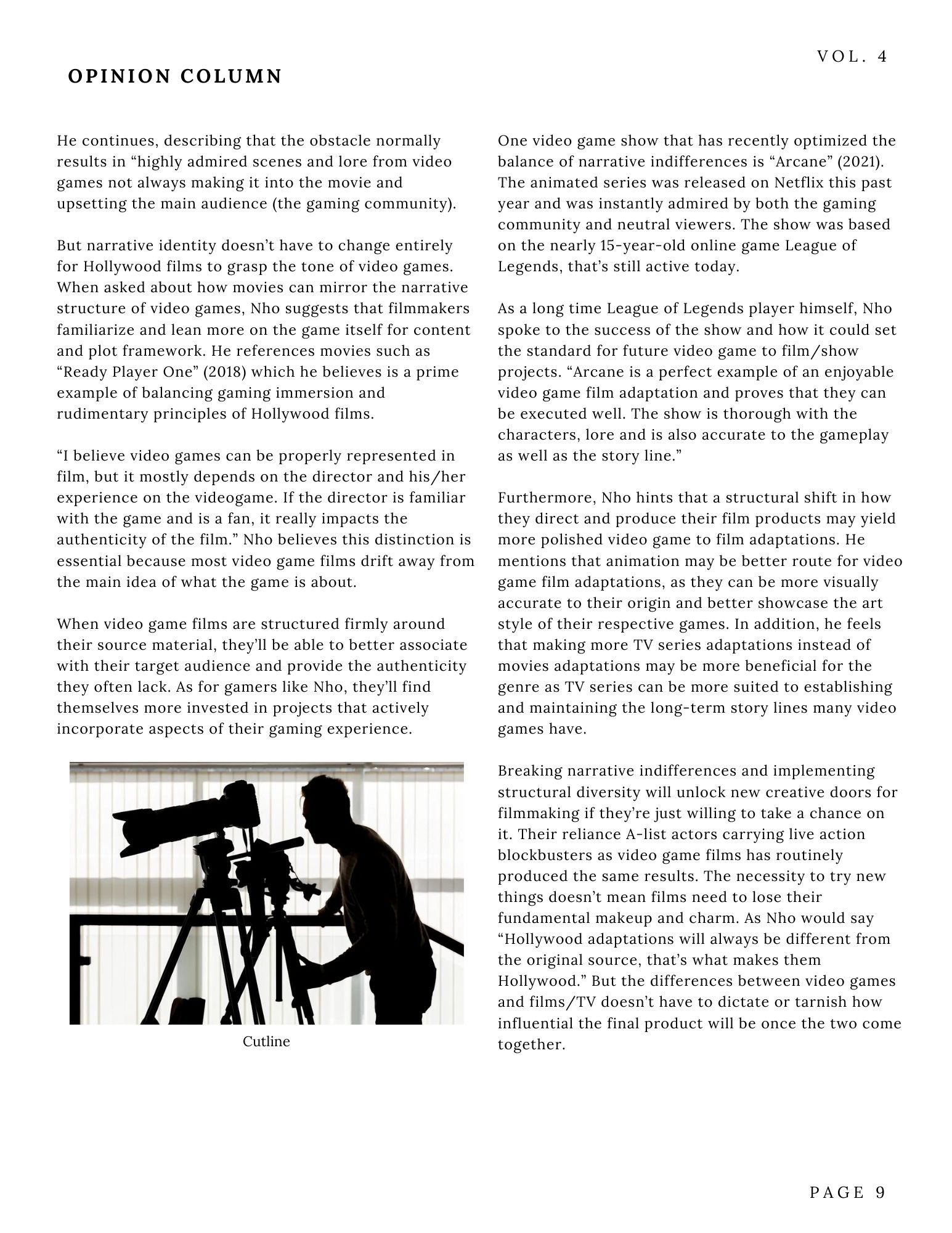 VOL. 4

OPINION COLUMN

He continues, describing that the obstacle normally results in “highly admired scenes and lore from video games not always making it into the movie and upsetting the main audience (the gaming community).

But narrative identity doesn’t have to change entirely for Hollywood films to grasp the tone of video games. When asked about how movies can mirror the narrative structure of video games, Nho suggests that filmmakers familiarize and lean more on the game itself for content and plot framework. He references movies such as “Ready Player One” (2018) which he believes is a prime example of balancing gaming immersion and rudimentary principles of Hollywood films.

“I believe video games can be properly represented in film, but it mostly depends on the director and his/her experience on the videogame. If the director is familiar with the game and is a fan, it really impacts the authenticity of the film.” Nho believes this distinction is essential because most video game films drift away from the main idea of what the game is about.

When video game films are structured firmly around their source material, they’ll be able to better associate with their target audience and provide the authenticity they often lack. As for gamers like Nho, they’ll find themselves more invested in projects that actively incorporate aspects of their gaming experience.

Cutline

One video game show that has recently optimized the balance of narrative indifferences is “Arcane” (2021). The animated series was released on Netflix this past year and was instantly admired by both the gaming community and neutral viewers. The show was based on the nearly 15-year-old online game League of Legends, that’s still active today.

As a long time League of Legends player himself, Nho spoke to the success of the show and how it could set the standard for future video game to film/show projects. “Arcane is a perfect example of an enjoyable video game film adaptation and proves that they can be executed well. The show is thorough with the characters, lore and is also accurate to the gameplay as well as the story line.”

Furthermore, Nho hints that a structural shift in how they direct and produce their film products may yield more polished video game to film adaptations. He mentions that animation may be better route for video game film adaptations, as they can be more visually accurate to their origin and better showcase the art style of their respective games. In addition, he feels that making more TV series adaptations instead of movies adaptations may be more beneficial for the genre as TV series can be more suited to establishing and maintaining the long-term story lines many video games have.

Breaking narrative indifferences and implementing structural diversity will unlock new creative doors for filmmaking if they’re just willing to take a chance on it. Their reliance A-list actors carrying live action blockbusters as video game films has routinely produced the same results. The necessity to try new things doesn’t mean films need to lose their fundamental makeup and charm. As Nho would say “Hollywood adaptations will always be different from the original source, that’s what makes them Hollywood.” But the differences between video games and films/TV doesn’t have to dictate or tarnish how influential the final product will be once the two come together.

PAGE 9